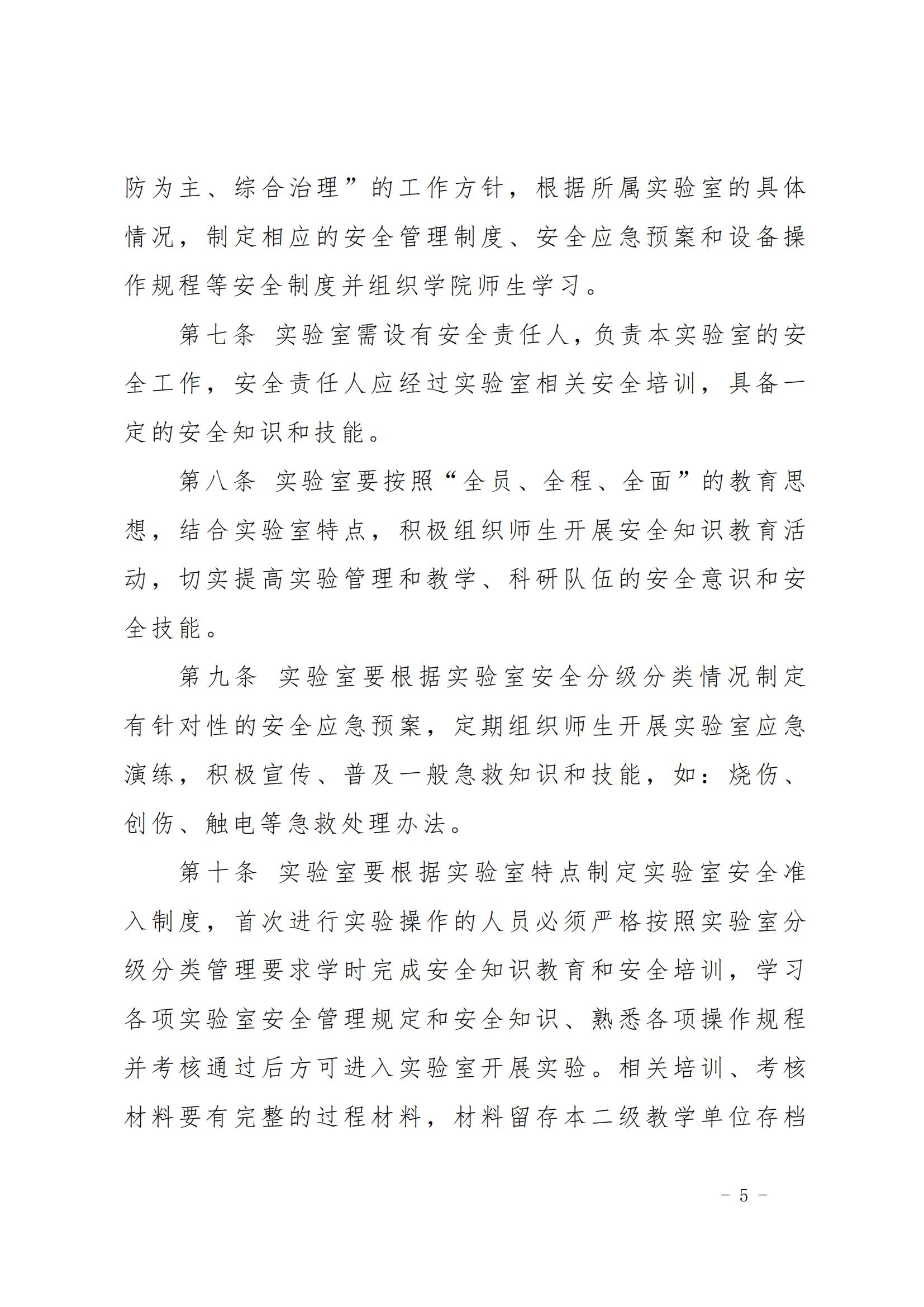 防为主、综合治理”的工作方针，根据所属实验室的具体情况，制定相应的安全管理制度、安全应急预案和设备操作规程等安全制度并组织学院师生学习。

第七条 实验室需设有安全责任人，负责本实验室的安全工作，安全责任人应经过实验室相关安全培训，具备一定的安全知识和技能。

第八条 实验室要按照“全员、全程、全面”的教育思想，结合实验室特点，积极组织师生开展安全知识教育活动，切实提高实验管理和教学、科研队伍的安全意识和安全技能。

第九条 实验室要根据实验室安全分级分类情况制定有针对性的安全应急预案，定期组织师生开展实验室应急演练，积极宣传、普及一般急救知识和技能，如：烧伤、创伤、触电等急救处理办法。

第十条 实验室要根据实验室特点制定实验室安全准入制度，首次进行实验操作的人员必须严格按照实验室分级分类管理要求学时完成安全知识教育和安全培训，学习各项实验室安全管理规定和安全知识、熟悉各项操作规程并考核通过后方可进入实验室开展实验。相关培训、考核材料要有完整的过程材料，材料留存本二级教学单位存档

- 5 -